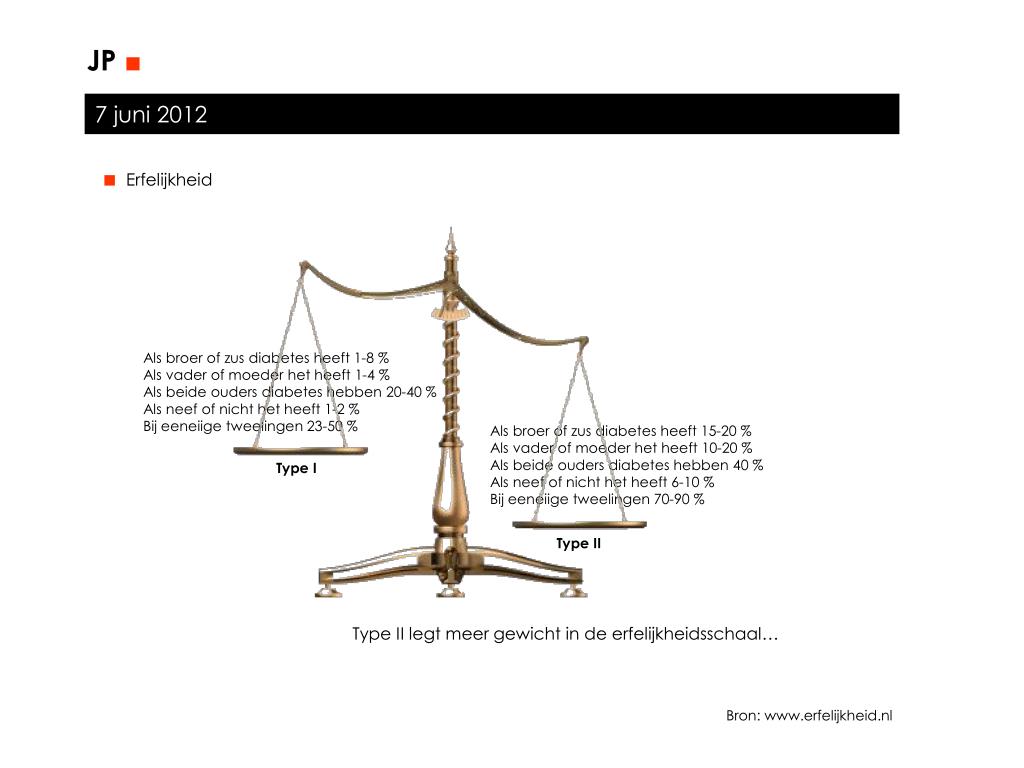 JP

7 juni 2012

Erfelijkheid

Als broer of zus diabetes heeft 1-8 %
Als vader of moeder het heeft 1-4 %
Als beide ouders diabetes hebben 20-40 %
Als neef of nicht het heeft 1-2 %
Bij eeneiige tweelingen 23-50 %

Type I

Als broer of zus diabetes heeft 15-20 %
Als vader of moeder het heeft 10-20 %
Als beide ouders diabetes hebben 40 %
Als neef of nicht het heeft 6-10 %
Bij eeneiige tweelingen 70-90 %

Type II

Type II legt meer gewicht in de erfelijkheidsschaal…

Bron: www.erfelijkheid.nl